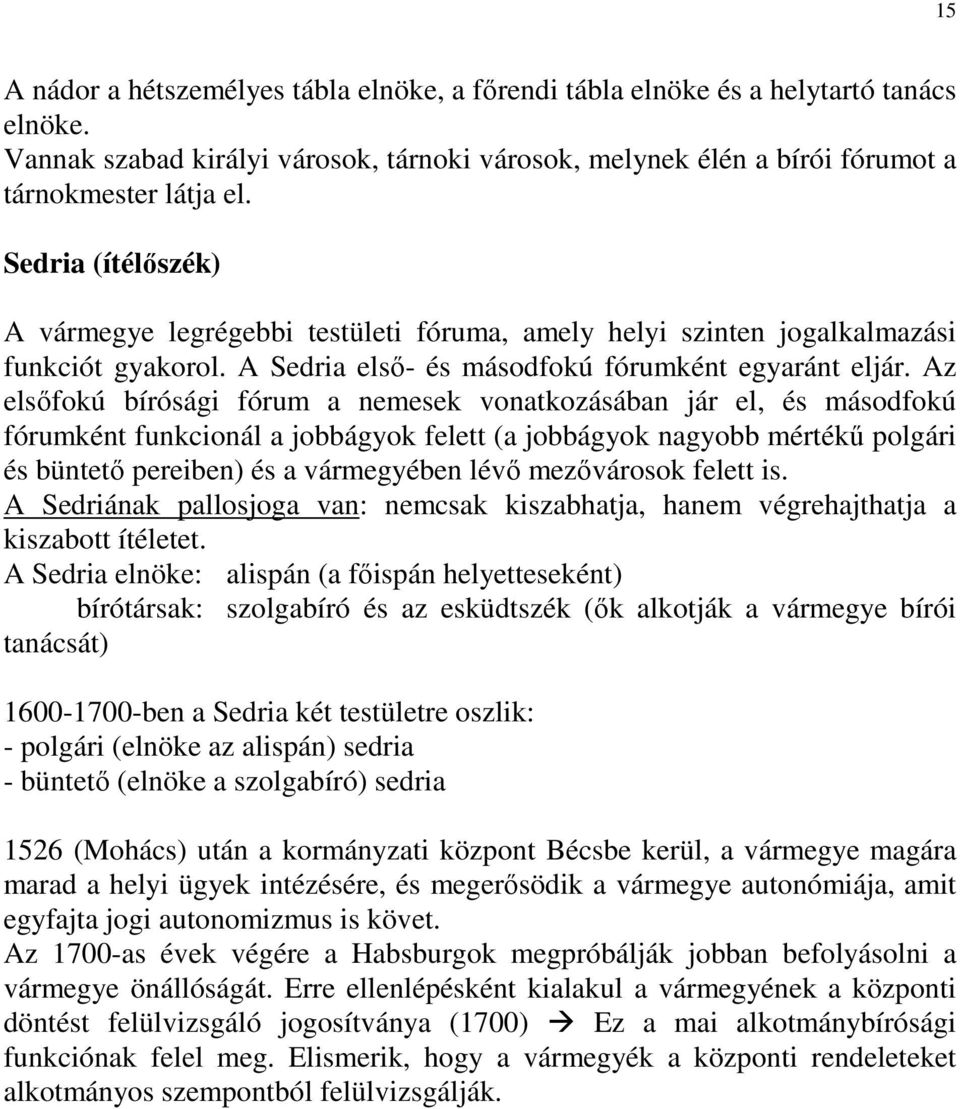 15

A nádor a hétszemélyes tábla elnöke, a főrendi tábla elnöke és a helytartó tanács elnöke.
Vannak szabad királyi városok, tárnoki városok, melynek élén a bírói fórumot a tárnokmester látja el.

Sedria (ítélőszék)

A vármegye legrégebbi testületi fóruma, amely helyi szinten jogalkalmazási funkciót gyakorol. A Sedria első- és másodfokú fórumként egyaránt eljár. Az elsőfokú bírósági fórum a nemesek vonatkozásában jár el, és másodfokú fórumként funkcionál a jobbágyok felett (a jobbágyok nagyobb mértékű polgári és büntető pereiben) és a vármegyében lévő mezővárosok felett is.
A Sedriának pallosjoga van: nemcsak kiszabhatja, hanem végrehajthatja a kiszabott ítéletet.
A Sedria elnöke: alispán (a főispán helyetteseként)
bírótársak: szolgabíró és az esküdtszék (ők alkotják a vármegye bírói tanácsát)

1600-1700-ben a Sedria két testületre oszlik:
- polgári (elnöke az alispán) sedria
- büntető (elnöke a szolgabíró) sedria

1526 (Mohács) után a kormányzati központ Bécsbe kerül, a vármegye magára marad a helyi ügyek intézésére, és megerősödik a vármegye autonómiája, amit egyfajta jogi autonomizmus is követ.
Az 1700-as évek végére a Habsburgok megpróbálják jobban befolyásolni a vármegye önállóságát. Erre ellenlépésként kialakul a vármegyének a központi döntést felülvizsgáló jogosítványa (1700) → Ez a mai alkotmánybírósági funkciónak felel meg. Elismerik, hogy a vármegyék a központi rendeleteket alkotmányos szempontból felülvizsgálják.